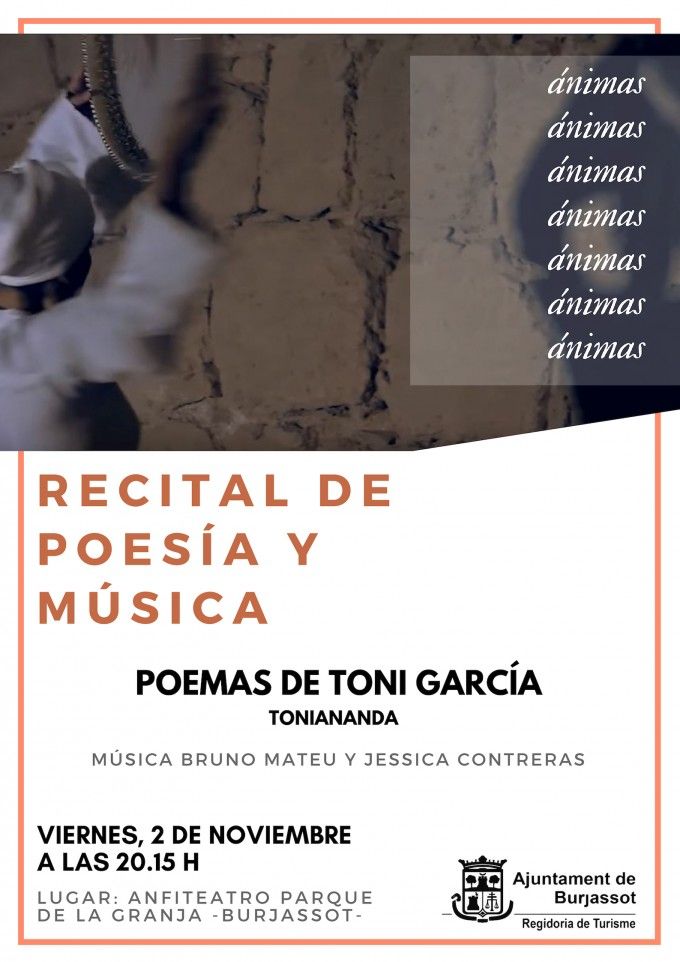 ánimas
ánimas
ánimas
ánimas
ánimas
ánimas
ánimas

RECITAL DE POESÍA Y MÚSICA

POEMAS DE TONI GARCÍA
TONIANANDA

MÚSICA BRUNO MATEU Y JESSICA CONTRERAS

VIERNES, 2 DE NOVIEMBRE
A LAS 20.15 H

LUGAR: ANFITEATRO PARQUE DE LA GRANJA -BURJASSOT-

Ajuntament de
Burjassot
Regidoria de Turisme